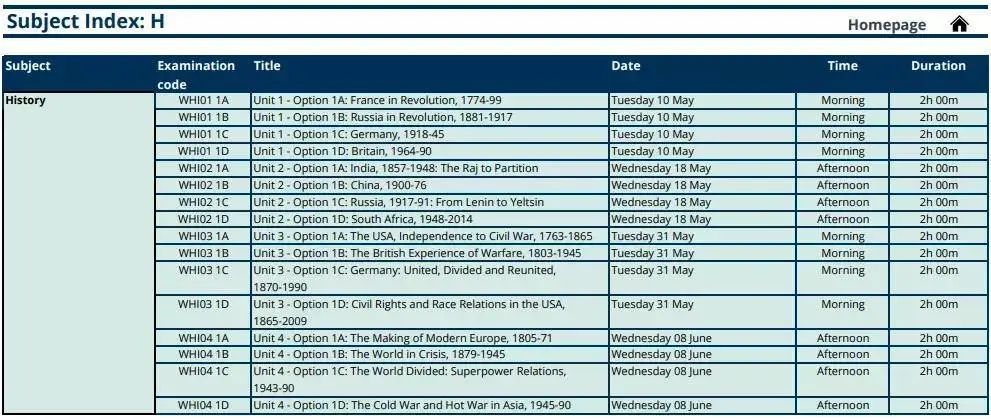 Subject Index: H

Homepage

| Subject | Examination code | Title | Date | Time | Duration |
|---|---|---|---|---|---|
| History | WHI01 1A | Unit 1 - Option 1A: France in Revolution, 1774-99 | Tuesday 10 May | Morning | 2h 00m |
| | WHI01 1B | Unit 1 - Option 1B: Russia in Revolution, 1881-1917 | Tuesday 10 May | Morning | 2h 00m |
| | WHI01 1C | Unit 1 - Option 1C: Germany, 1918-45 | Tuesday 10 May | Morning | 2h 00m |
| | WHI01 1D | Unit 1 - Option 1D: Britain, 1964-90 | Tuesday 10 May | Morning | 2h 00m |
| | WHI02 1A | Unit 2 - Option 1A: India, 1857-1948: The Raj to Partition | Wednesday 18 May | Afternoon | 2h 00m |
| | WHI02 1B | Unit 2 - Option 1B: China, 1900-76 | Wednesday 18 May | Afternoon | 2h 00m |
| | WHI02 1C | Unit 2 - Option 1C: Russia, 1917-91: From Lenin to Yeltsin | Wednesday 18 May | Afternoon | 2h 00m |
| | WHI02 1D | Unit 2 - Option 1D: South Africa, 1948-2014 | Wednesday 18 May | Afternoon | 2h 00m |
| | WHI03 1A | Unit 3 - Option 1A: The USA, Independence to Civil War, 1763-1865 | Tuesday 31 May | Morning | 2h 00m |
| | WHI03 1B | Unit 3 - Option 1B: The British Experience of Warfare, 1803-1945 | Tuesday 31 May | Morning | 2h 00m |
| | WHI03 1C | Unit 3 - Option 1C: Germany: United, Divided and Reunited, 1870-1990 | Tuesday 31 May | Morning | 2h 00m |
| | WHI03 1D | Unit 3 - Option 1D: Civil Rights and Race Relations in the USA, 1865-2009 | Tuesday 31 May | Morning | 2h 00m |
| | WHI04 1A | Unit 4 - Option 1A: The Making of Modern Europe, 1805-71 | Wednesday 08 June | Afternoon | 2h 00m |
| | WHI04 1B | Unit 4 - Option 1B: The World in Crisis, 1879-1945 | Wednesday 08 June | Afternoon | 2h 00m |
| | WHI04 1C | Unit 4 - Option 1C: The World Divided: Superpower Relations, 1943-90 | Wednesday 08 June | Afternoon | 2h 00m |
| | WHI04 1D | Unit 4 - Option 1D: The Cold War and Hot War in Asia, 1945-90 | Wednesday 08 June | Afternoon | 2h 00m |